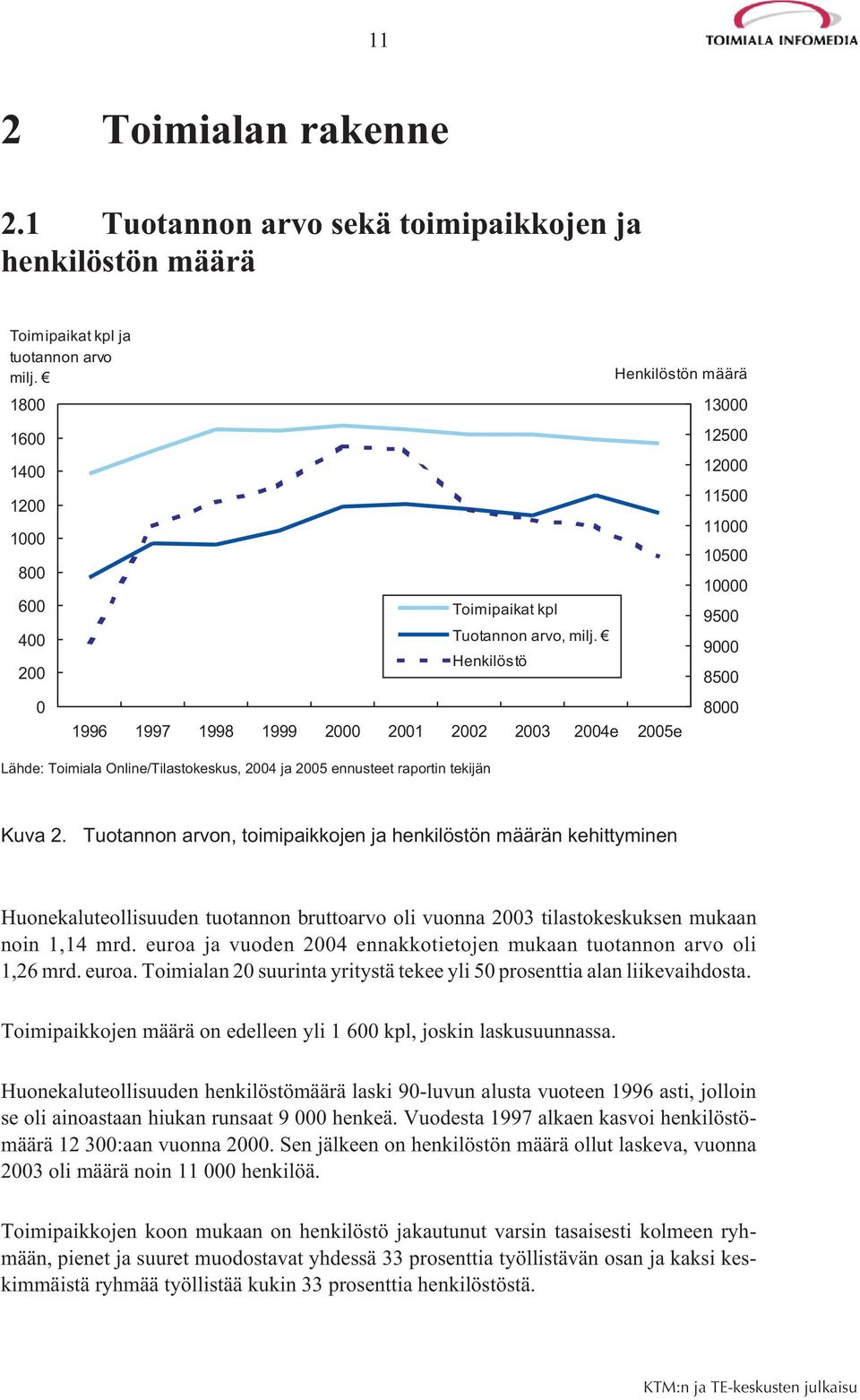 11

TOIMIALA INFOMEDIA

2 Toimialan rakenne

2.1 Tuotannon arvo sekä toimipaikkojen ja henkilöstön määrä

Toimipaikat kpl ja tuotannon arvo milj. €

Henkilöstön määrä

1800
1600
1400
1200
1000
800
600
400
200
0

13000
12500
12000
11500
11000
10500
10000
9500
9000
8500
8000

Toimipaikat kpl
Tuotannon arvo, milj. €
Henkilöstö

1996 1997 1998 1999 2000 2001 2002 2003 2004e 2005e

Lähde: Toimiala Online/Tilastokeskus, 2004 ja 2005 ennusteet raportin tekijän

Kuva 2. Tuotannon arvon, toimipaikkojen ja henkilöstön määrän kehittyminen

Huonekaluteollisuuden tuotannon bruttoarvo oli vuonna 2003 tilastokeskuksen mukaan noin 1,14 mrd. euroa ja vuoden 2004 ennakkotietojen mukaan tuotannon arvo oli 1,26 mrd. euroa. Toimialan 20 suurinta yritystä tekee yli 50 prosenttia alan liikevaihdosta.

Toimipaikkojen määrä on edelleen yli 1 600 kpl, joskin laskusuunnassa.

Huonekaluteollisuuden henkilöstömäärä laski 90-luvun alusta vuoteen 1996 asti, jolloin se oli ainoastaan hiukan runsaat 9 000 henkeä. Vuodesta 1997 alkaen kasvoi henkilöstömäärä 12 300:aan vuonna 2000. Sen jälkeen on henkilöstön määrä ollut laskeva, vuonna 2003 oli määrä noin 11 000 henkilöä.

Toimipaikkojen koon mukaan on henkilöstö jakautunut varsin tasaisesti kolmeen ryhmään, pienet ja suuret muodostavat yhdessä 33 prosenttia työllistävän osan ja kaksi keskimmäistä ryhmää työllistää kukin 33 prosenttia henkilöstöstä.

KTM:n ja TE-keskusten julkaisu